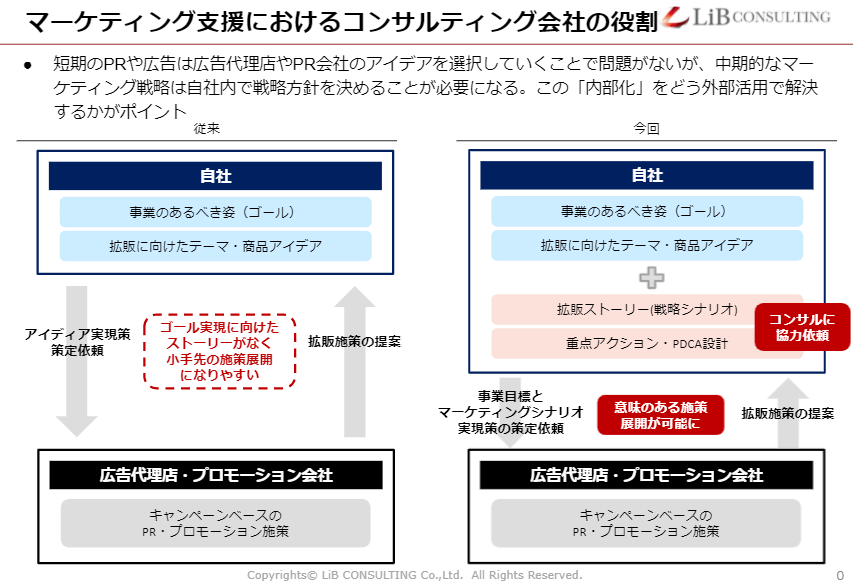 マーケティング支援におけるコンサルティング会社の役割 LiB CONSULTING

● 短期のPRや広告は広告代理店やPR会社のアイデアを選択していくことで問題がないが、中期的なマーケティング戦略は自社内で戦略方針を決めることが必要になる。この「内部化」をどう外部活用で解決するかがポイント

従来

自社

事業のあるべき姿（ゴール）

拡販に向けたテーマ・商品アイデア

アイディア実現策策定依頼

ゴール実現に向けたストーリーがなく小手先の施策展開になりやすい

拡販施策の提案

広告代理店・プロモーション会社

キャンペーンベースのPR・プロモーション施策

今回

自社

事業のあるべき姿（ゴール）

拡販に向けたテーマ・商品アイデア

拡販ストーリー(戦略シナリオ)

重点アクション・PDCA設計

コンサルに協力依頼

事業目標とマーケティングシナリオ実現策の策定依頼

意味のある施策展開が可能に

拡販施策の提案

広告代理店・プロモーション会社

キャンペーンベースのPR・プロモーション施策

Copyrights© LiB CONSULTING Co.,Ltd. All Rights Reserved.

0